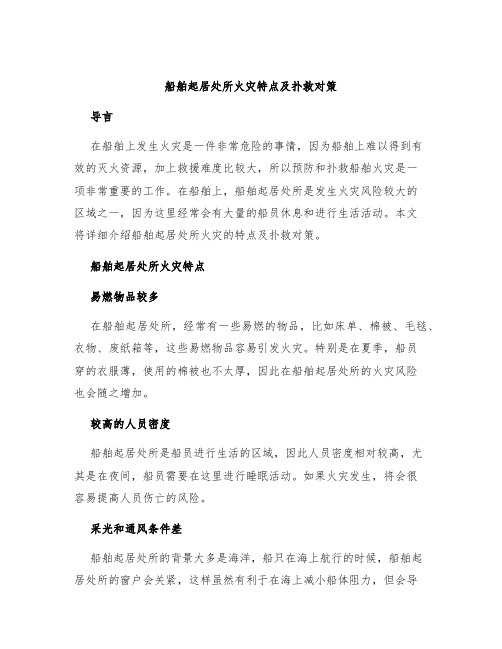 船舶起居处所火灾特点及扑救对策

导言

在船舶上发生火灾是一件非常危险的事情，因为船舶上难以得到有效的灭火资源，加上救援难度比较大，所以预防和扑救船舶火灾是一项非常重要的工作。在船舶上，船舶起居处所是发生火灾风险较大的区域之一，因为这里经常会有大量的船员休息和进行生活活动。本文将详细介绍船舶起居处所火灾的特点及扑救对策。

船舶起居处所火灾特点

易燃物品较多

在船舶起居处所，经常有一些易燃的物品，比如床单、棉被、毛毯、衣物、废纸箱等，这些易燃物品容易引发火灾。特别是在夏季，船员穿的衣服薄，使用的棉被也不太厚，因此在船舶起居处所的火灾风险也会随之增加。

较高的人员密度

船舶起居处所是船员进行生活的区域，因此人员密度相对较高，尤其是在夜间，船员需要在这里进行睡眠活动。如果火灾发生，将会很容易提高人员伤亡的风险。

采光和通风条件差

船舶起居处所的背景大多是海洋，船只在海上航行的时候，船舶起居处所的窗户会关紧，这样虽然有利于在海上减小船体阻力，但会导